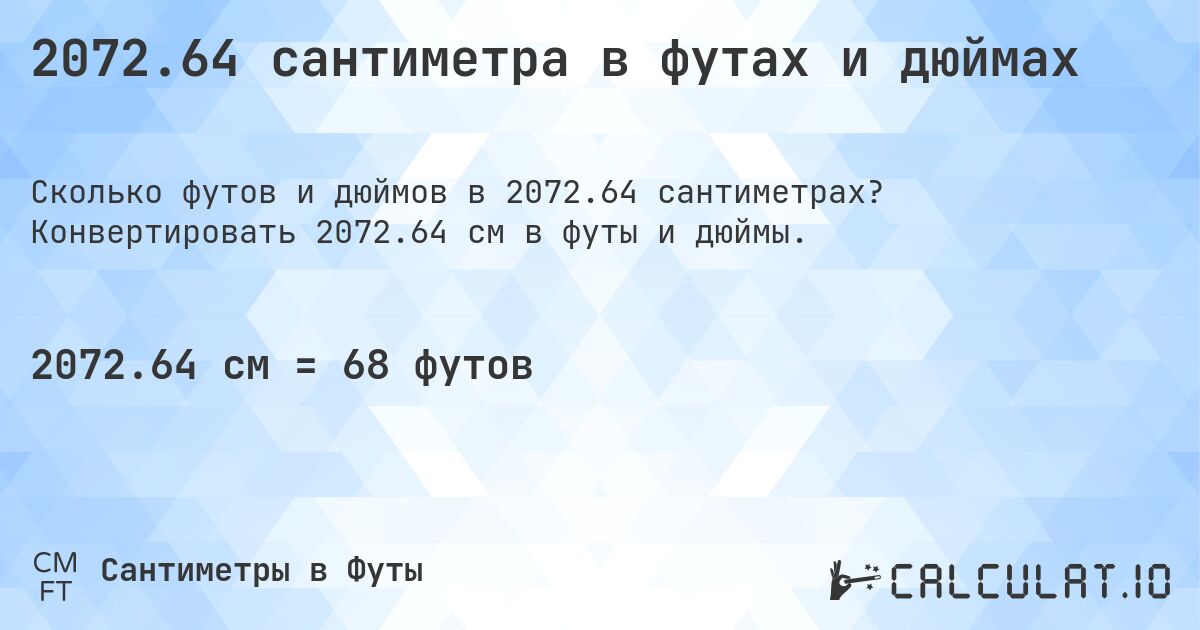 2072.64 сантиметра в футах и дюймах

Сколько футов и дюймов в 2072.64 сантиметрах? Конвертировать 2072.64 см в футы и дюймы.

2072.64 см = 68 футов

CM
FT
Сантиметры в Футы

CALCULAT.IO